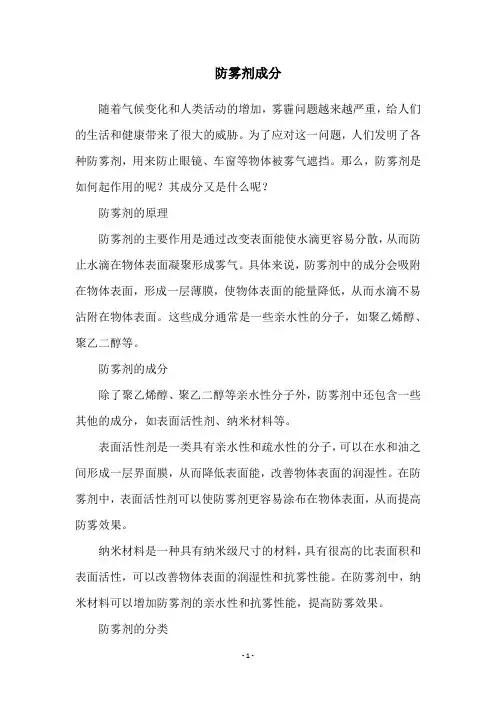 防雾剂成分

随着气候变化和人类活动的增加，雾霾问题越来越严重，给人们的生活和健康带来了很大的威胁。为了应对这一问题，人们发明了各种防雾剂，用来防止眼镜、车窗等物体被雾气遮挡。那么，防雾剂是如何起作用的呢？其成分又是什么呢？

防雾剂的原理

防雾剂的主要作用是通过改变表面能使水滴更容易分散，从而防止水滴在物体表面凝聚形成雾气。具体来说，防雾剂中的成分会吸附在物体表面，形成一层薄膜，使物体表面的能量降低，从而水滴不易沾附在物体表面。这些成分通常是一些亲水性的分子，如聚乙烯醇、聚乙二醇等。

防雾剂的成分

除了聚乙烯醇、聚乙二醇等亲水性分子外，防雾剂中还包含一些其他的成分，如表面活性剂、纳米材料等。

表面活性剂是一类具有亲水性和疏水性的分子，可以在水和油之间形成一层界面膜，从而降低表面能，改善物体表面的润湿性。在防雾剂中，表面活性剂可以使防雾剂更容易涂布在物体表面，从而提高防雾效果。

纳米材料是一种具有纳米级尺寸的材料，具有很高的比表面积和表面活性，可以改善物体表面的润湿性和抗雾性能。在防雾剂中，纳米材料可以增加防雾剂的亲水性和抗雾性能，提高防雾效果。

防雾剂的分类

- 1 -